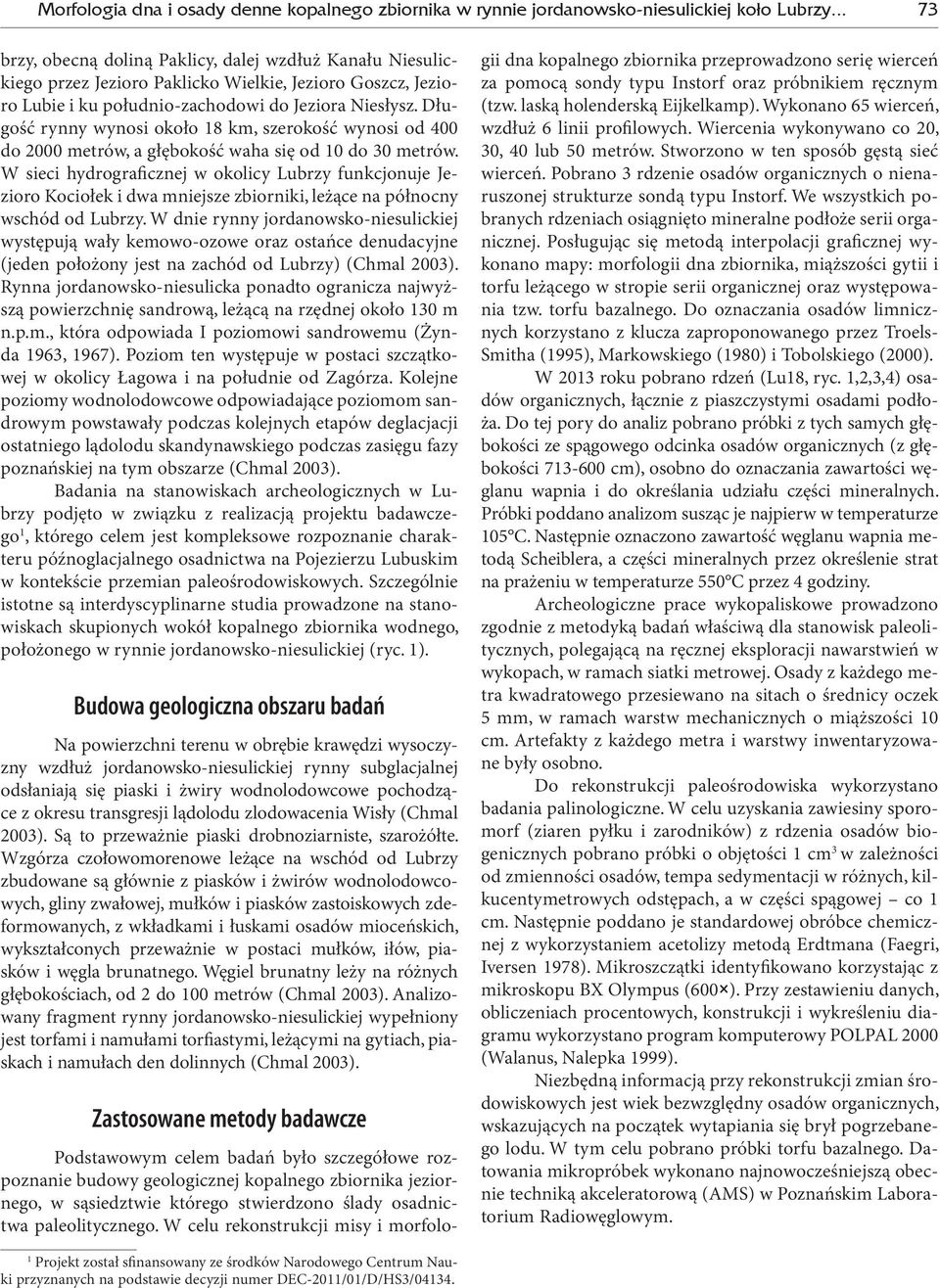 Morfologia dna i osady denne kopalnego zbiornika w rynnie jordanowsko-niesulickiej koło Lubrzy... 73

brzy, obecną doliną Paklicy, dalej wzdłuż Kanału Niesulickiego przez Jezioro Paklicko Wielkie, Jezioro Goszcz, Jezioro Lubie i ku południo-zachodowi do Jeziora Niesłysz. Długość rynny wynosi około 18 km, szerokość wynosi od 400 do 2000 metrów, a głębokość waha się od 10 do 30 metrów. W sieci hydrograficznej w okolicy Lubrzy funkcjonuje Jezioro Kociołek i dwa mniejsze zbiorniki, leżące na północny wschód od Lubrzy. W dnie rynny jordanowsko-niesulickiej występują wały kemowo-ozowe oraz ostańce denudacyjne (jeden położony jest na zachód od Lubrzy) (Chmal 2003). Rynna jordanowsko-niesulicka ponadto ogranicza najwyższą powierzchnię sandrową, leżącą na rzędnej około 130 m n.p.m., która odpowiada I poziomowi sandrowemu (Żynda 1963, 1967). Poziom ten występuje w postaci szczątkowej w okolicy Łagowa i na południe od Zagórza. Kolejne poziomy wodnolodowcowe odpowiadające poziomom sandrowym powstawały podczas kolejnych etapów deglacjacji ostatniego lądolodu skandynawskiego podczas zasięgu fazy poznańskiej na tym obszarze (Chmal 2003).

Badania na stanowiskach archeologicznych w Lubrzy podjęto w związku z realizacją projektu badawczego$^1$, którego celem jest kompleksowe rozpoznanie charakteru późnoglacjalnego osadnictwa na Pojezierzu Lubuskim w kontekście przemian paleośrodowiskowych. Szczególnie istotne są interdyscyplinarne studia prowadzone na stanowiskach skupionych wokół kopalnego zbiornika wodnego, położonego w rynnie jordanowsko-niesulickiej (ryc. 1).

Budowa geologiczna obszaru badań

Na powierzchni terenu w obrębie krawędzi wysoczyzny wzdłuż jordanowsko-niesulickiej rynny subglacjalnej odsłaniają się piaski i żwiry wodnolodowcowe pochodzące z okresu transgresji lądolodu zlodowacenia Wisły (Chmal 2003). Są to przeważnie piaski drobnoziarniste, szarożółte. Wzgórza czołowomorenowe leżące na wschód od Lubrzy zbudowane są głównie z piasków i żwirów wodnolodowcowych, gliny zwałowej, mułków i piasków zastoiskowych zdeformowanych, z wkładkami i łuskami osadów mioceńskich, wykształconych przeważnie w postaci mułków, iłów, piasków i węgla brunatnego. Węgiel brunatny leży na różnych głębokościach, od 2 do 100 metrów (Chmal 2003). Analizowany fragment rynny jordanowsko-niesulickiej wypełniony jest torfami i namułami torfiastymi, leżącymi na gytiach, piaskach i namułach den dolinnych (Chmal 2003).

Zastosowane metody badawcze

Podstawowym celem badań było szczegółowe rozpoznanie budowy geologicznej kopalnego zbiornika jeziornego, w sąsiedztwie którego stwierdzono ślady osadnictwa paleolitycznego. W celu rekonstrukcji misy i morfologii dna kopalnego zbiornika przeprowadzono serię wierceń za pomocą sondy typu Instorf oraz próbnikiem ręcznym (tzw. laską holenderską Eijkelkamp). Wykonano 65 wierceń, wzdłuż 6 linii profilowych. Wiercenia wykonywano co 20, 30, 40 lub 50 metrów. Stworzono w ten sposób gęstą sieć wierceń. Pobrano 3 rdzenie osadów organicznych o nienaruszonej strukturze sondą typu Instorf. We wszystkich pobranych rdzeniach osiągnięto mineralne podłoże serii organicznej. Posługując się metodą interpolacji graficznej wykonano mapy: morfologii dna zbiornika, miąższości gytii i torfu leżącego w stropie serii organicznej oraz występowania tzw. torfu bazalnego. Do oznaczania osadów limnicznych korzystano z klucza zaproponowanego przez Troels-Smitha (1995), Markowskiego (1980) i Tobolskiego (2000).

W 2013 roku pobrano rdzeń (Lu18, ryc. 1,2,3,4) osadów organicznych, łącznie z piaszczystymi osadami podłoża. Do tej pory do analiz pobrano próbki z tych samych głębokości ze spągowego odcinka osadów organicznych (z głębokości 713-600 cm), osobno do oznaczania zawartości węglanu wapnia i do określania udziału części mineralnych. Próbki poddano analizom susząc je najpierw w temperaturze 105°C. Następnie oznaczono zawartość węglanu wapnia metodą Scheiblera, a części mineralnych przez określenie strat na prażeniu w temperaturze 550°C przez 4 godziny.

Archeologiczne prace wykopaliskowe prowadzono zgodnie z metodyką badań właściwą dla stanowisk paleolitycznych, polegającą na ręcznej eksploracji nawarstwień w wykopach, w ramach siatki metrowej. Osady z każdego metra kwadratowego przesiewano na sitach o średnicy oczek 5 mm, w ramach warstw mechanicznych o miąższości 10 cm. Artefakty z każdego metra i warstwy inwentaryzowane były osobno.

Do rekonstrukcji paleośrodowiska wykorzystano badania palinologiczne. W celu uzyskania zawiesiny sporomorf (ziaren pyłku i zarodników) z rdzenia osadów biogenicznych pobrano próbki o objętości 1 cm$^3$ w zależności od zmienności osadów, tempa sedymentacji w różnych, kilkucentymetrowych odstępach, a w części spągowej – co 1 cm. Następnie poddano je standardowej obróbce chemicznej z wykorzystaniem acetolizy metodą Erdtmana (Faegri, Iversen 1978). Mikroszczątki identyfikowano korzystając z mikroskopu BX Olympus (600×). Przy zestawieniu danych, obliczeniach procentowych, konstrukcji i wykreśleniu diagramu wykorzystano program komputerowy POLPAL 2000 (Walanus, Nalepka 1999).

Niezbędną informacją przy rekonstrukcji zmian środowiskowych jest wiek bezwzględny osadów organicznych, wskazujących na początek wytapiania się brył pogrzebanego lodu. W tym celu pobrano próbki torfu bazalnego. Datowania mikropróbek wykonano najnowocześniejszą obecnie techniką akceleratorową (AMS) w Poznańskim Laboratorium Radiowęglowym.

$^1$ Projekt został sfinansowany ze środków Narodowego Centrum Nauki przyznanych na podstawie decyzji numer DEC-2011/01/D/HS3/04134.